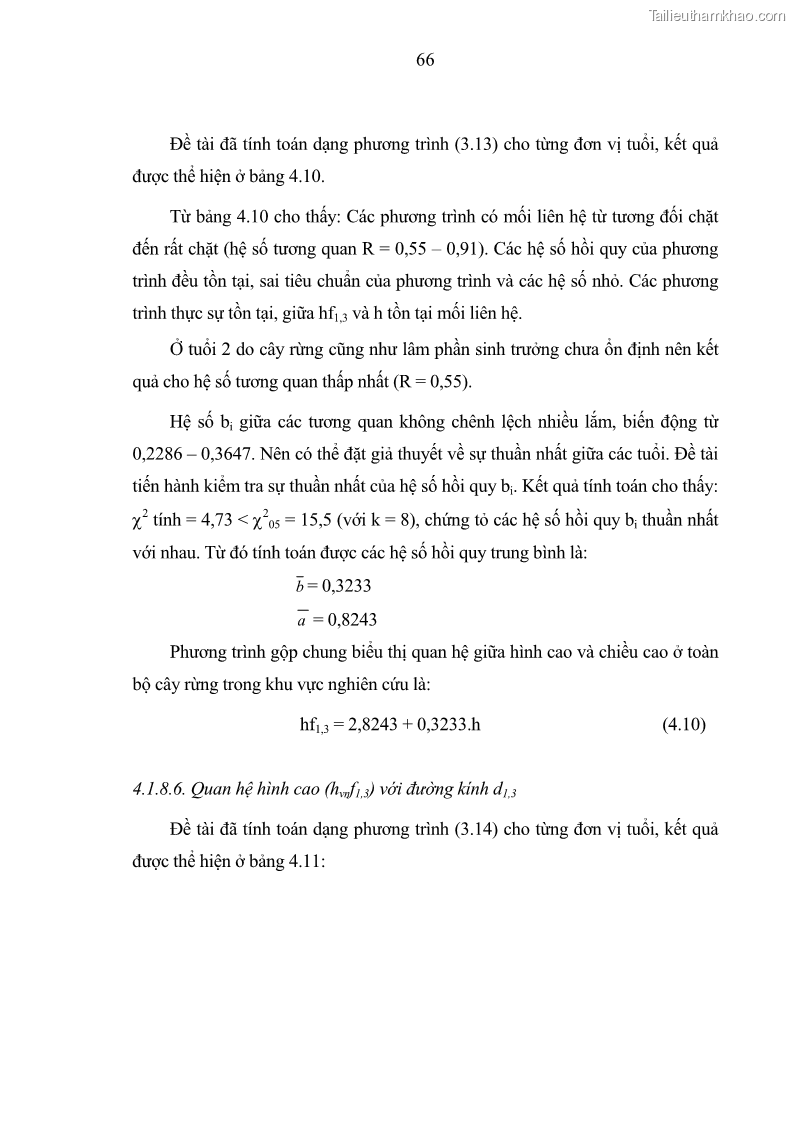 Tailieuthamkhao.com

66

Đề tài đã tính toán dạng phương trình (3.13) cho từng đơn vị tuổi, kết quả được thể hiện ở bảng 4.10.

Từ bảng 4.10 cho thấy: Các phương trình có mối liên hệ từ tương đối chặt đến rất chặt (hệ số tương quan R = 0,55 – 0,91). Các hệ số hồi quy của phương trình đều tồn tại, sai tiêu chuẩn của phương trình và các hệ số nhỏ. Các phương trình thực sự tồn tại, giữa $hf_{1,3}$ và h tồn tại mối liên hệ.

Ở tuổi 2 do cây rừng cũng như lâm phần sinh trưởng chưa ổn định nên kết quả cho hệ số tương quan thấp nhất (R = 0,55).

Hệ số $b_i$ giữa các tương quan không chênh lệch nhiều lắm, biến động từ 0,2286 – 0,3647. Nên có thể đặt giả thuyết về sự thuần nhất giữa các tuổi. Đề tài tiến hành kiểm tra sự thuần nhất của hệ số hồi quy $b_i$. Kết quả tính toán cho thấy: $\chi^2$ tính = 4,73 < $\chi^2_{05}$ = 15,5 (với k = 8), chứng tỏ các hệ số hồi quy $b_i$ thuần nhất với nhau. Từ đó tính toán được các hệ số hồi quy trung bình là:

$\overline{b}$ = 0,3233

$\overline{a}$ = 0,8243

Phương trình gộp chung biểu thị quan hệ giữa hình cao và chiều cao ở toàn bộ cây rừng trong khu vực nghiên cứu là:

$hf_{1,3}$ = 2,8243 + 0,3233.h (4.10)

4.1.8.6. Quan hệ hình cao ($h_{vn}f_{1,3}$) với đường kính $d_{1,3}$

Đề tài đã tính toán dạng phương trình (3.14) cho từng đơn vị tuổi, kết quả được thể hiện ở bảng 4.11: